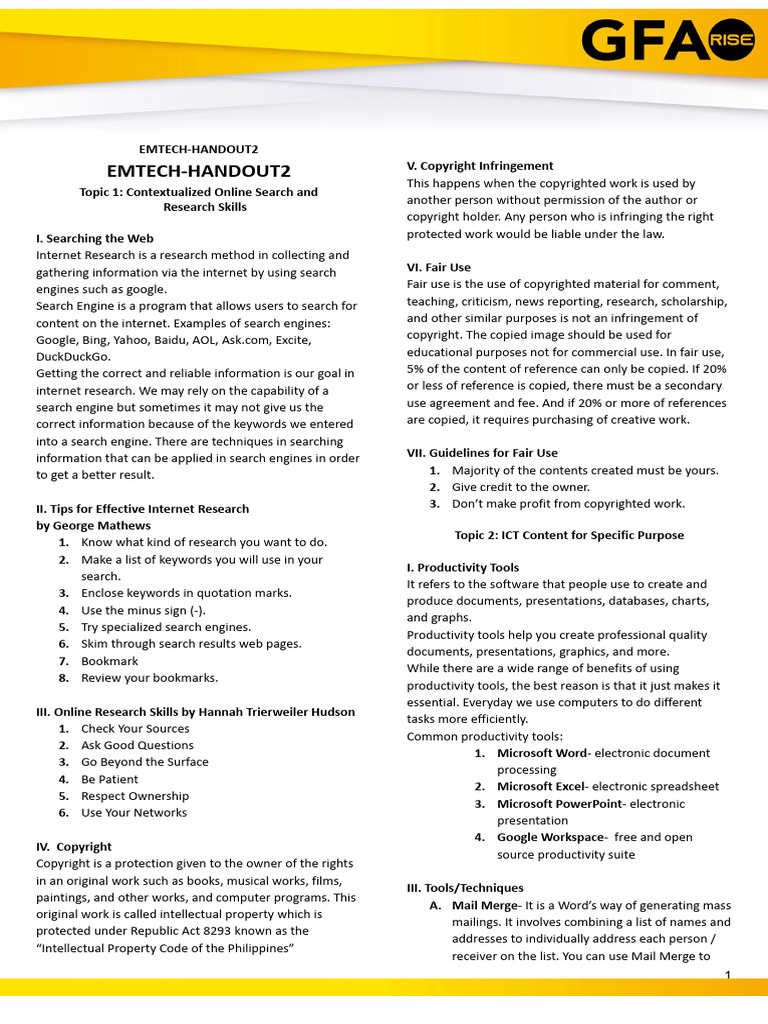 GFA RISE

EMTECH-HANDOUT2

EMTECH-HANDOUT2

Topic 1: Contextualized Online Search and Research Skills

I. Searching the Web
Internet Research is a research method in collecting and gathering information via the internet by using search engines such as google.
Search Engine is a program that allows users to search for content on the internet. Examples of search engines: Google, Bing, Yahoo, Baidu, AOL, Ask.com, Excite, DuckDuckGo.
Getting the correct and reliable information is our goal in internet research. We may rely on the capability of a search engine but sometimes it may not give us the correct information because of the keywords we entered into a search engine. There are techniques in searching information that can be applied in search engines in order to get a better result.

II. Tips for Effective Internet Research by George Mathews
1. Know what kind of research you want to do.
2. Make a list of keywords you will use in your search.
3. Enclose keywords in quotation marks.
4. Use the minus sign (-).
5. Try specialized search engines.
6. Skim through search results web pages.
7. Bookmark
8. Review your bookmarks.

III. Online Research Skills by Hannah Trierweiler Hudson
1. Check Your Sources
2. Ask Good Questions
3. Go Beyond the Surface
4. Be Patient
5. Respect Ownership
6. Use Your Networks

IV. Copyright
Copyright is a protection given to the owner of the rights in an original work such as books, musical works, films, paintings, and other works, and computer programs. This original work is called intellectual property which is protected under Republic Act 8293 known as the “Intellectual Property Code of the Philippines”

V. Copyright Infringement
This happens when the copyrighted work is used by another person without permission of the author or copyright holder. Any person who is infringing the right protected work would be liable under the law.

VI. Fair Use
Fair use is the use of copyrighted material for comment, teaching, criticism, news reporting, research, scholarship, and other similar purposes is not an infringement of copyright. The copied image should be used for educational purposes not for commercial use. In fair use, 5% of the content of reference can only be copied. If 20% or less of reference is copied, there must be a secondary use agreement and fee. And if 20% or more of references are copied, it requires purchasing of creative work.

VII. Guidelines for Fair Use
1. Majority of the contents created must be yours.
2. Give credit to the owner.
3. Don’t make profit from copyrighted work.

Topic 2: ICT Content for Specific Purpose

I. Productivity Tools
It refers to the software that people use to create and produce documents, presentations, databases, charts, and graphs.
Productivity tools help you create professional quality documents, presentations, graphics, and more.
While there are a wide range of benefits of using productivity tools, the best reason is that it just makes it essential. Everyday we use computers to do different tasks more efficiently.
Common productivity tools:
1. Microsoft Word- electronic document processing
2. Microsoft Excel- electronic spreadsheet
3. Microsoft PowerPoint- electronic presentation
4. Google Workspace- free and open source productivity suite

III. Tools/Techniques
A. Mail Merge- It is a Word’s way of generating mass mailings. It involves combining a list of names and addresses to individually address each person / receiver on the list. You can use Mail Merge to

1